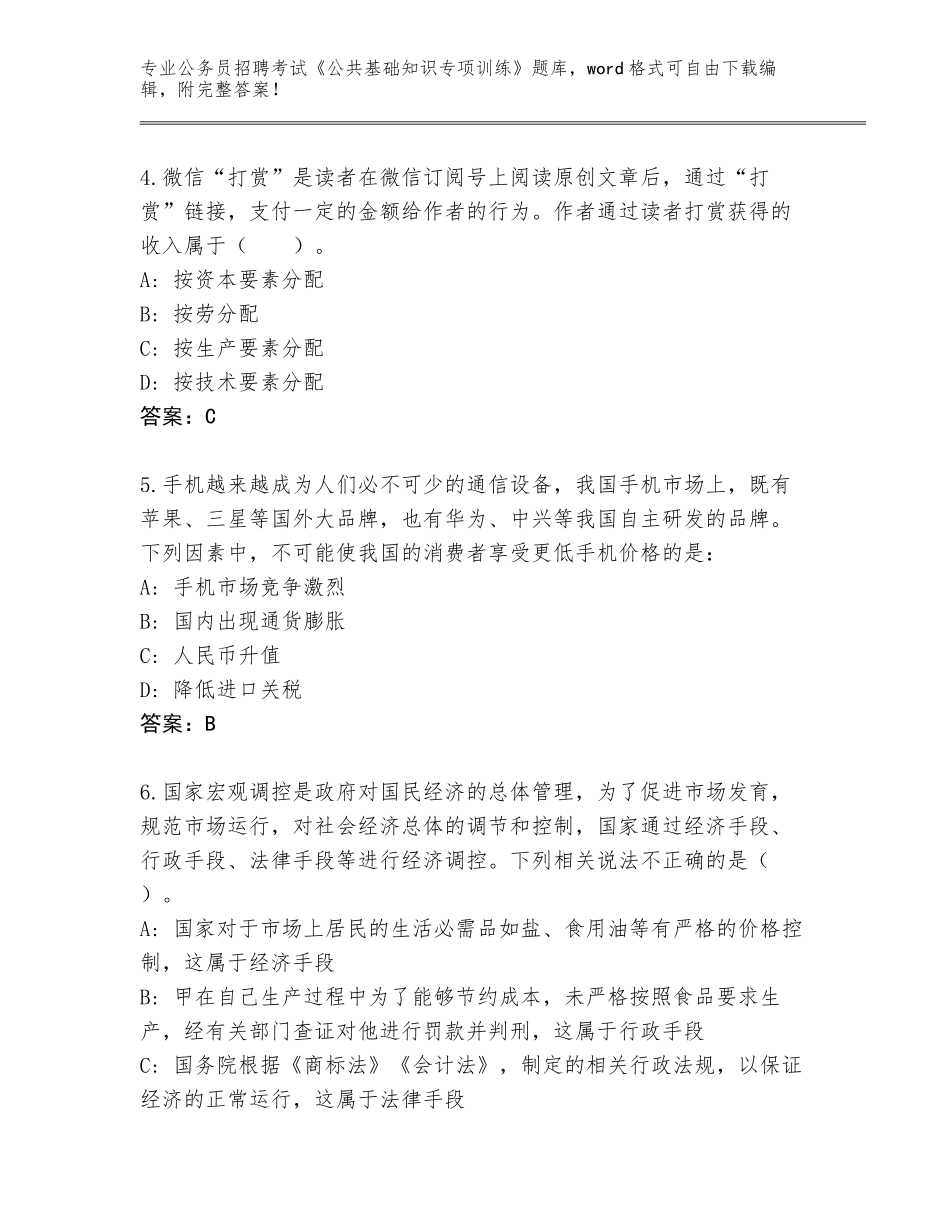 专业公务员招聘考试《公共基础知识专项训练》题库，word格式可自由下载编辑，附完整答案！

4.微信“打赏”是读者在微信订阅号上阅读原创文章后，通过“打赏”链接，支付一定的金额给作者的行为。作者通过读者打赏获得的收入属于（　　）。
A：按资本要素分配
B：按劳分配
C：按生产要素分配
D：按技术要素分配
答案：C

5.手机越来越成为人们必不可少的通信设备，我国手机市场上，既有苹果、三星等国外大品牌，也有华为、中兴等我国自主研发的品牌。下列因素中，不可能使我国的消费者享受更低手机价格的是：
A：手机市场竞争激烈
B：国内出现通货膨胀
C：人民币升值
D：降低进口关税
答案：B

6.国家宏观调控是政府对国民经济的总体管理，为了促进市场发育，规范市场运行，对社会经济总体的调节和控制，国家通过经济手段、行政手段、法律手段等进行经济调控。下列相关说法不正确的是（　）。
A：国家对于市场上居民的生活必需品如盐、食用油等有严格的价格控制，这属于经济手段
B：甲在自己生产过程中为了能够节约成本，未严格按照食品要求生产，经有关部门查证对他进行罚款并判刑，这属于行政手段
C：国务院根据《商标法》《会计法》，制定的相关行政法规，以保证经济的正常运行，这属于法律手段